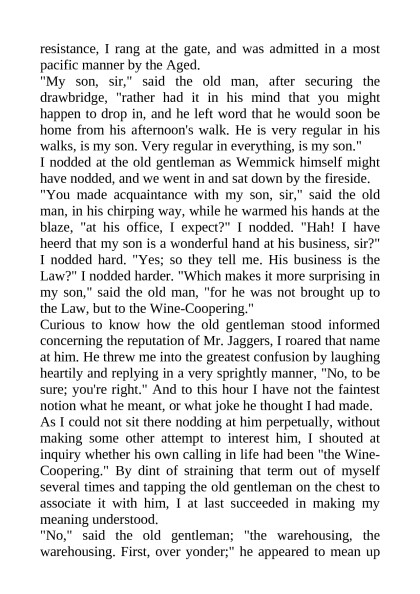 resistance, I rang at the gate, and was admitted in a most pacific manner by the Aged.
"My son, sir," said the old man, after securing the drawbridge, "rather had it in his mind that you might happen to drop in, and he left word that he would soon be home from his afternoon's walk. He is very regular in his walks, is my son. Very regular in everything, is my son."
I nodded at the old gentleman as Wemmick himself might have nodded, and we went in and sat down by the fireside.
"You made acquaintance with my son, sir," said the old man, in his chirping way, while he warmed his hands at the blaze, "at his office, I expect?" I nodded. "Hah! I have heerd that my son is a wonderful hand at his business, sir?" I nodded hard. "Yes; so they tell me. His business is the Law?" I nodded harder. "Which makes it more surprising in my son," said the old man, "for he was not brought up to the Law, but to the Wine-Coopering."
Curious to know how the old gentleman stood informed concerning the reputation of Mr. Jaggers, I roared that name at him. He threw me into the greatest confusion by laughing heartily and replying in a very sprightly manner, "No, to be sure; you're right." And to this hour I have not the faintest notion what he meant, or what joke he thought I had made.
As I could not sit there nodding at him perpetually, without making some other attempt to interest him, I shouted at inquiry whether his own calling in life had been "the Wine-Coopering." By dint of straining that term out of myself several times and tapping the old gentleman on the chest to associate it with him, I at last succeeded in making my meaning understood.
"No," said the old gentleman; "the warehousing, the warehousing. First, over yonder;" he appeared to mean up